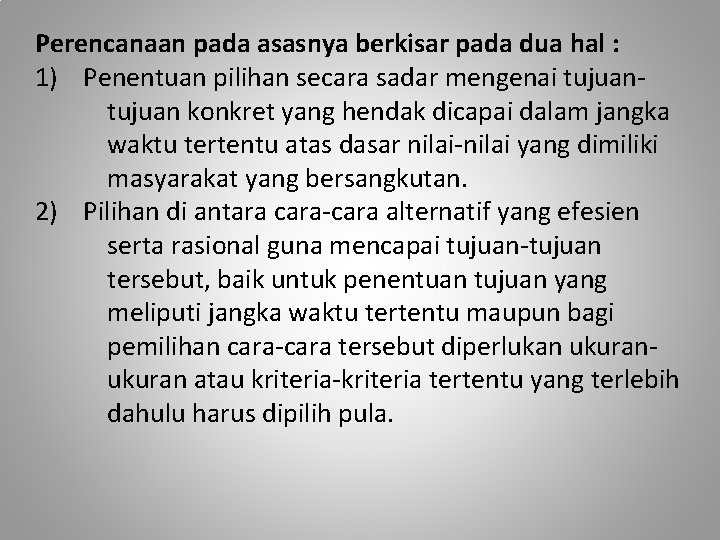 Perencanaan pada asasnya berkisar pada dua hal :

1) Penentuan pilihan secara sadar mengenai tujuan-tujuan konkret yang hendak dicapai dalam jangka waktu tertentu atas dasar nilai-nilai yang dimiliki masyarakat yang bersangkutan.

2) Pilihan di antara cara-cara alternatif yang efesien serta rasional guna mencapai tujuan-tujuan tersebut, baik untuk penentuan tujuan yang meliputi jangka waktu tertentu maupun bagi pemilihan cara-cara tersebut diperlukan ukuran-ukuran atau kriteria-kriteria tertentu yang terlebih dahulu harus dipilih pula.